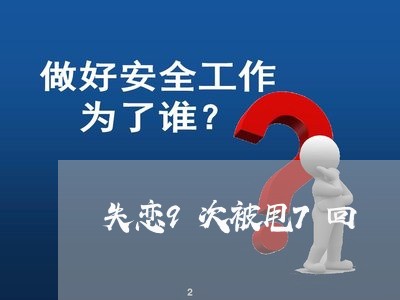 做好安全工作
为了谁？

失恋9 次被甩7 回

2